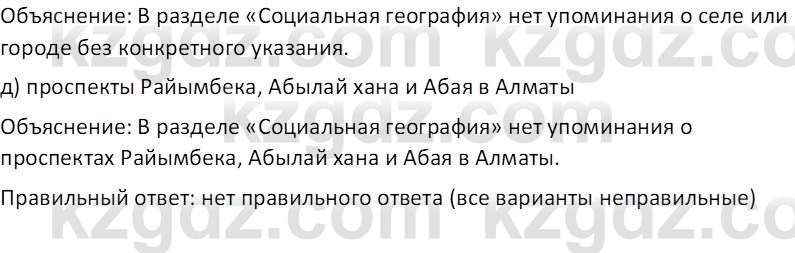 Объяснение: В разделе «Социальная география» нет упоминания о селе или городе без конкретного указания.

д) проспекты Райымбека, Абылай хана и Абая в Алматы

Объяснение: В разделе «Социальная география» нет упоминания о проспектах Райымбека, Абылай хана и Абая в Алматы.

Правильный ответ: нет правильного ответа (все варианты неправильные)

kzgdz.com kzgdz.com kzgdz.com kzgdz.com